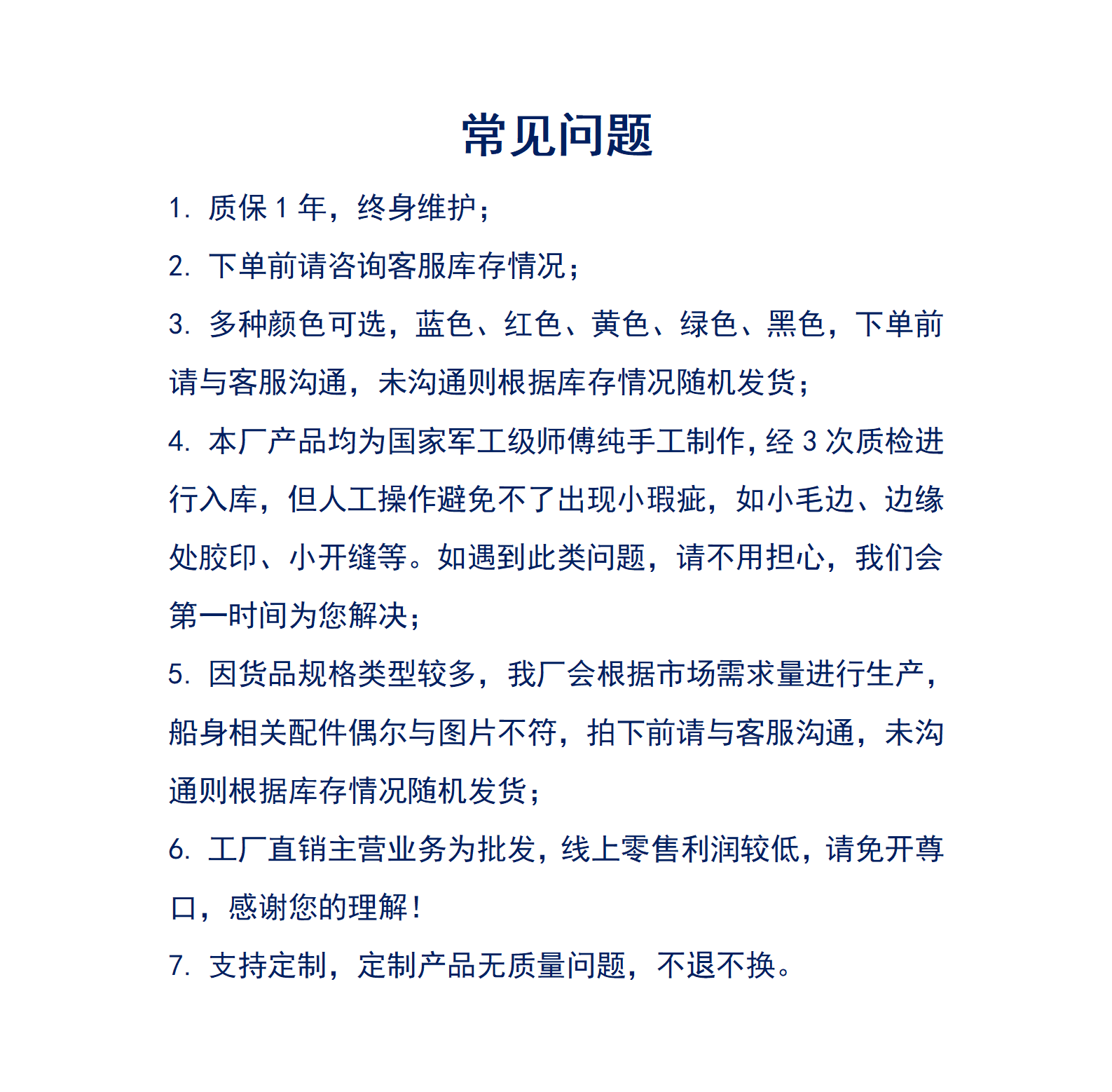 常见问题

1. 质保 1 年，终身维护；

2. 下单前请咨询客服库存情况；

3. 多种颜色可选，蓝色、红色、黄色、绿色、黑色，下单前请与客服沟通，未沟通则根据库存情况随机发货；

4. 本厂产品均为国家军工级师傅纯手工制作，经 3 次质检进行入库，但人工操作避免不了出现小瑕疵，如小毛边、边缘处胶印、小开缝等。如遇到此类问题，请不用担心，我们会第一时间为您解决；

5. 因货品规格类型较多，我厂会根据市场需求量进行生产，船身相关配件偶尔与图片不符，拍下前请与客服沟通，未沟通则根据库存情况随机发货；

6. 工厂直销主营业务为批发，线上零售利润较低，请免开尊口，感谢您的理解！

7. 支持定制，定制产品无质量问题，不退不换。